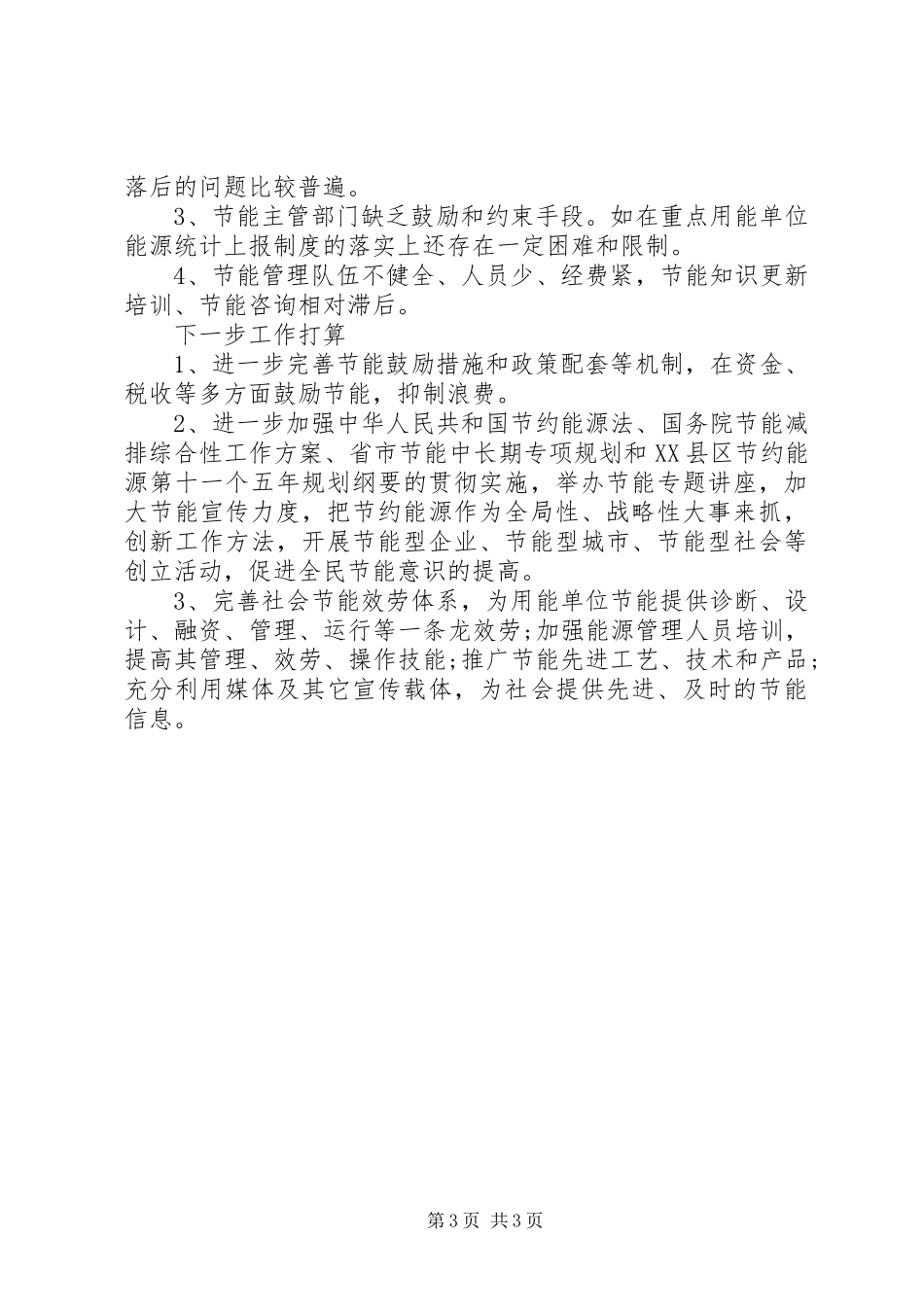 落后的问题比较普遍。

3、节能主管部门缺乏鼓励和约束手段。如在重点用能单位能源统计上报制度的落实上还存在一定困难和限制。

4、节能管理队伍不健全、人员少、经费紧，节能知识更新培训、节能咨询相对滞后。

下一步工作打算

1、进一步完善节能鼓励措施和政策配套等机制，在资金、税收等多方面鼓励节能，抑制浪费。

2、进一步加强中华人民共和国节约能源法、国务院节能减排综合性工作方案、省市节能中长期专项规划和XX县区节约能源第十一个五年规划纲要的贯彻实施，举办节能专题讲座，加大节能宣传力度，把节约能源作为全局性、战略性大事来抓，创新工作方法，开展节能型企业、节能型城市、节能型社会等创立活动，促进全民节能意识的提高。

3、完善社会节能效劳体系，为用能单位节能提供诊断、设计、融资、管理、运行等一条龙效劳;加强能源管理人员培训，提高其管理、效劳、操作技能;推广节能先进工艺、技术和产品;充分利用媒体及其它宣传载体，为社会提供先进、及时的节能信息。

第3页 共3页